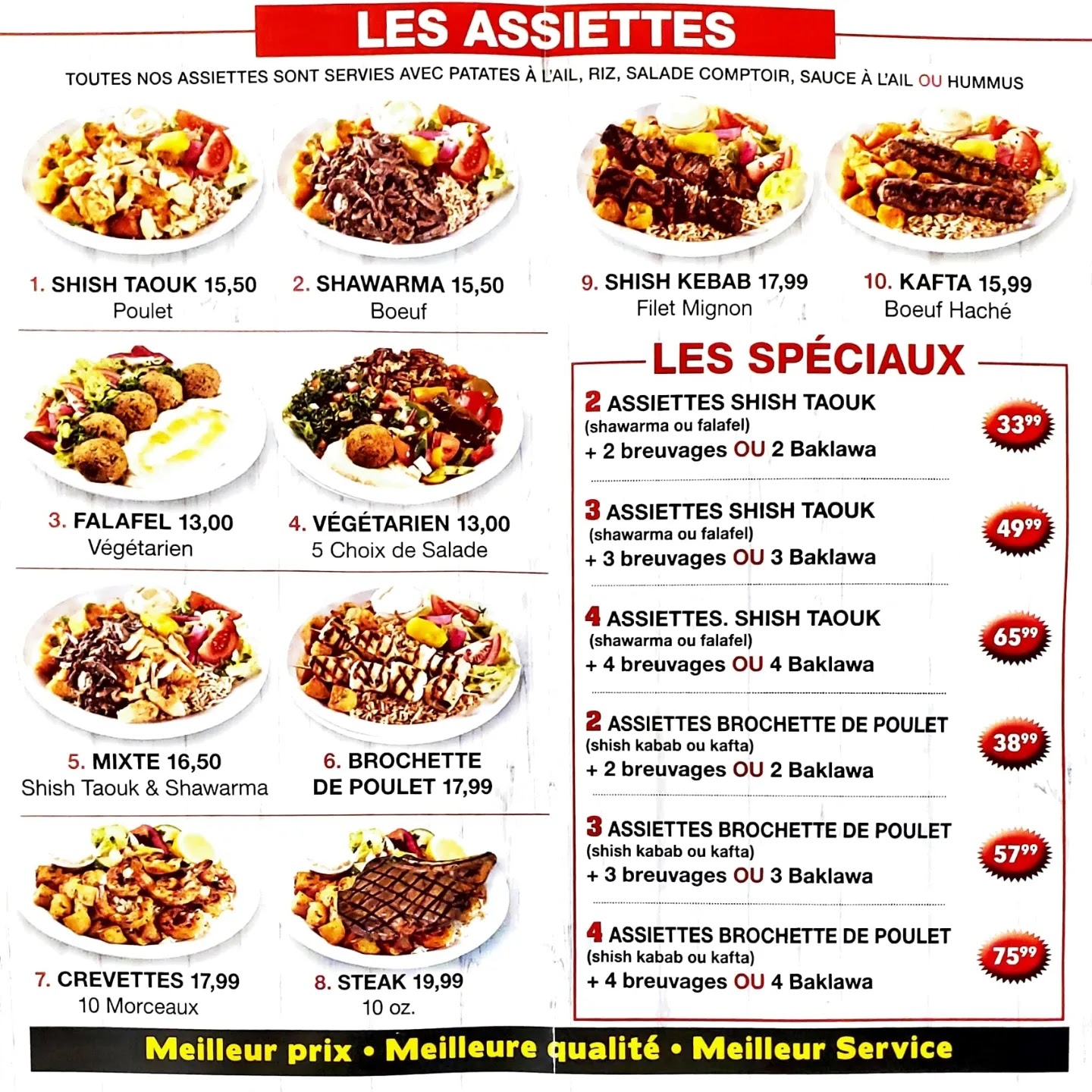 LES ASSIETTES

TOUTES NOS ASSIETTES SONT SERVIES AVEC PATATES À L'AIL, RIZ, SALADE COMPTOIR, SAUCE À L'AIL OU HUMMUS

1. SHISH TAOUK 15,50
Poulet

2. SHAWARMA 15,50
Boeuf

3. FALAFEL 13,00
Végétarien

4. VÉGÉTARIEN 13,00
5 Choix de Salade

5. MIXTE 16,50
Shish Taouk & Shawarma

6. BROCHETTE DE POULET 17,99

7. CREVETTES 17,99
10 Morceaux

8. STEAK 19,99
10 oz.

9. SHISH KEBAB 17,99
Filet Mignon

10. KAFTA 15,99
Boeuf Haché

LES SPÉCIAUX

2 ASSIETTES SHISH TAOUK
(shawarma ou falafel)
+ 2 breuvages OU 2 Baklawa
$33^{99}$

3 ASSIETTES SHISH TAOUK
(shawarma ou falafel)
+ 3 breuvages OU 3 Baklawa
$49^{99}$

4 ASSIETTES. SHISH TAOUK
(shawarma ou falafel)
+ 4 breuvages OU 4 Baklawa
$65^{99}$

2 ASSIETTES BROCHETTE DE POULET
(shish kabab ou kafta)
+ 2 breuvages OU 2 Baklawa
$38^{99}$

3 ASSIETTES BROCHETTE DE POULET
(shish kabab ou kafta)
+ 3 breuvages OU 3 Baklawa
$57^{99}$

4 ASSIETTES BROCHETTE DE POULET
(shish kabab ou kafta)
+ 4 breuvages OU 4 Baklawa
$75^{99}$

Meilleur prix • Meilleure qualité • Meilleur Service